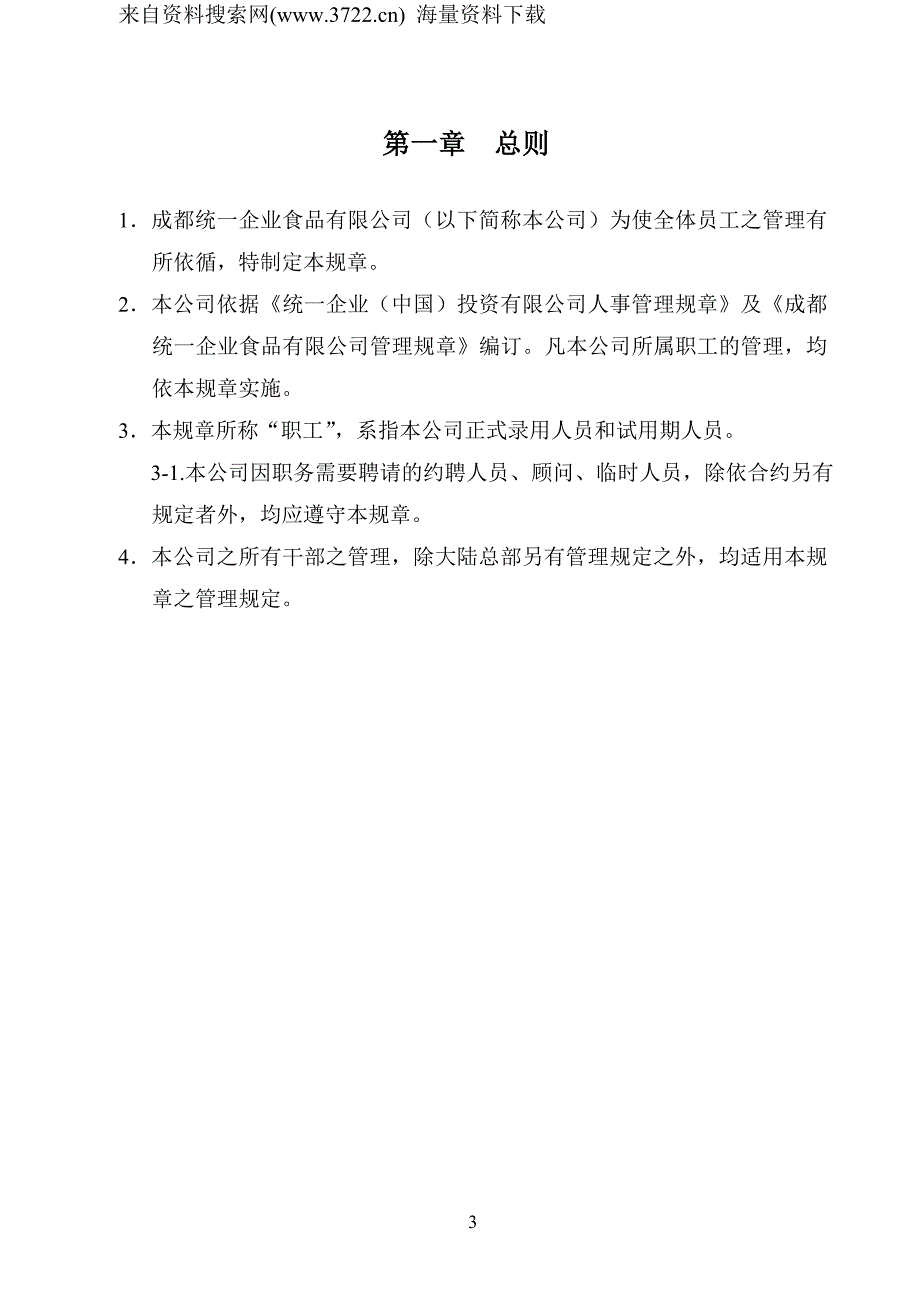 来自资料搜索网(www.3722.cn) 海量资料下载

第一章　总则

1．成都统一企业食品有限公司（以下简称本公司）为使全体员工之管理有所依循，特制定本规章。

2．本公司依据《统一企业（中国）投资有限公司人事管理规章》及《成都统一企业食品有限公司管理规章》编订。凡本公司所属职工的管理，均依本规章实施。

3．本规章所称“职工”，系指本公司正式录用人员和试用期人员。

3-1.本公司因职务需要聘请的约聘人员、顾问、临时人员，除依合约另有规定者外，均应遵守本规章。

4．本公司之所有干部之管理，除大陆总部另有管理规定之外，均适用本规章之管理规定。

3